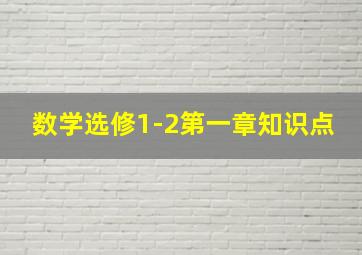 数学选修1-2第一章知识点